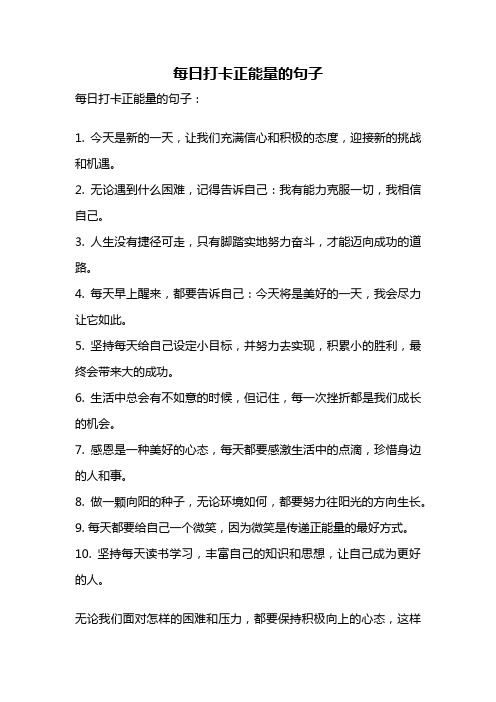 每日打卡正能量的句子

每日打卡正能量的句子：

1. 今天是新的一天，让我们充满信心和积极的态度，迎接新的挑战和机遇。
2. 无论遇到什么困难，记得告诉自己：我有能力克服一切，我相信自己。
3. 人生没有捷径可走，只有脚踏实地努力奋斗，才能迈向成功的道路。
4. 每天早上醒来，都要告诉自己：今天将是美好的一天，我会尽力让它如此。
5. 坚持每天给自己设定小目标，并努力去实现，积累小的胜利，最终会带来大的成功。
6. 生活中总会有不如意的时候，但记住，每一次挫折都是我们成长的机会。
7. 感恩是一种美好的心态，每天都要感激生活中的点滴，珍惜身边的人和事。
8. 做一颗向阳的种子，无论环境如何，都要努力往阳光的方向生长。
9. 每天都要给自己一个微笑，因为微笑是传递正能量的最好方式。
10. 坚持每天读书学习，丰富自己的知识和思想，让自己成为更好的人。

无论我们面对怎样的困难和压力，都要保持积极向上的心态，这样